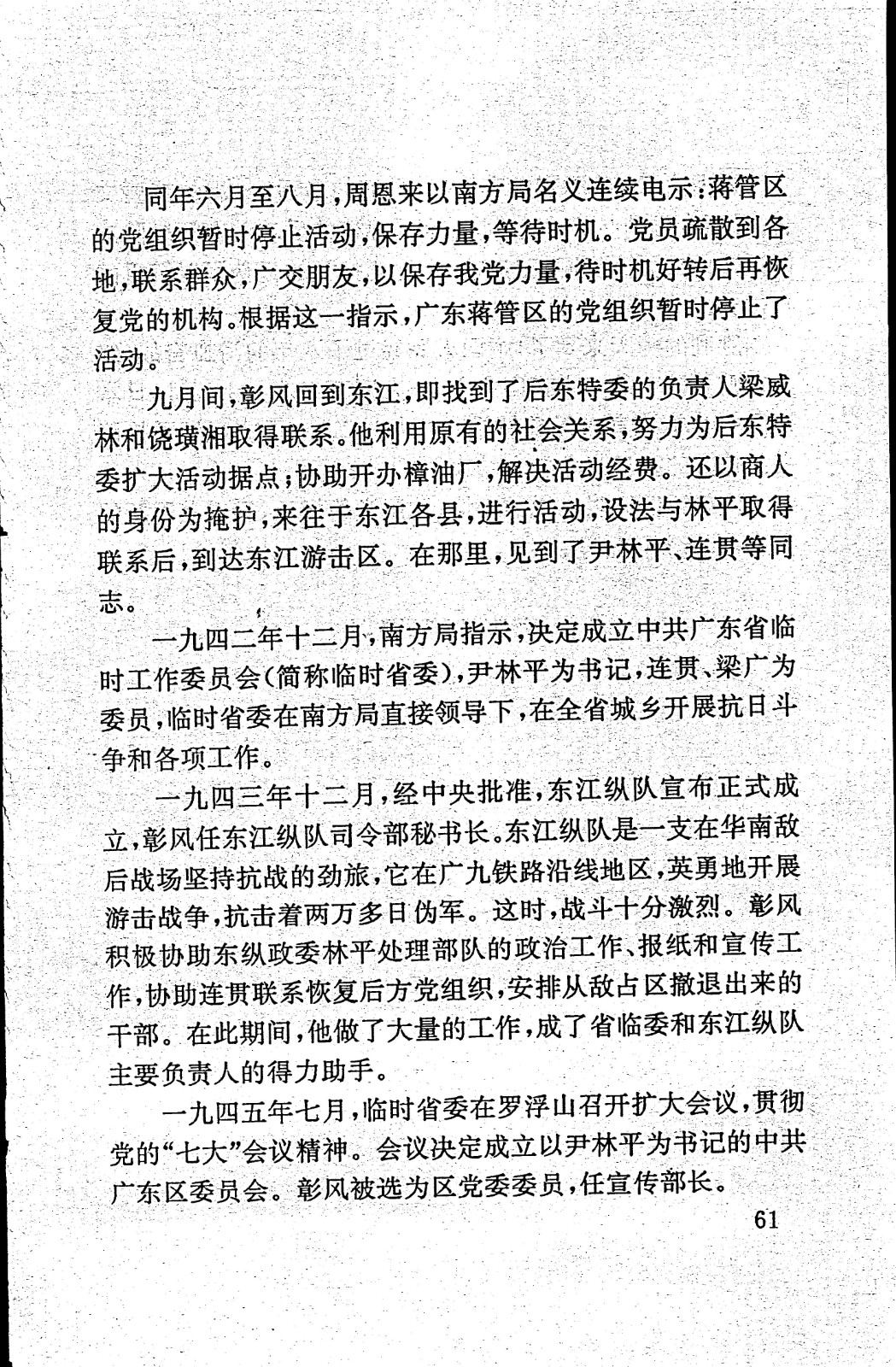 同年六月至八月，周恩来以南方局名义连续电示：蒋管区的党组织暂时停止活动，保存力量，等待时机。党员疏散到各地，联系群众，广交朋友，以保存我党力量，待时机好转后再恢复党的机构。根据这一指示，广东蒋管区的党组织暂时停止了活动。

九月间，彰风回到东江，即找到了后东特委的负责人梁威林和饶璜湘取得联系。他利用原有的社会关系，努力为后东特委扩大活动据点；协助开办樟油厂，解决活动经费。还以商人的身份为掩护，来往于东江各县，进行活动，设法与林平取得联系后，到达东江游击区。在那里，见到了尹林平、连贯等同志。

一九四二年十二月，南方局指示，决定成立中共广东省临时工作委员会（简称临时省委），尹林平为书记，连贯、梁广为委员，临时省委在南方局直接领导下，在全省城乡开展抗日斗争和各项工作。

一九四三年十二月，经中央批准，东江纵队宣布正式成立，彰风任东江纵队司令部秘书长。东江纵队是一支在华南敌后战场坚持抗战的劲旅，它在广九铁路沿线地区，英勇地开展游击战争，抗击着两万多日伪军。这时，战斗十分激烈。彰风积极协助东纵政委林平处理部队的政治工作、报纸和宣传工作，协助连贯联系恢复后方党组织，安排从敌占区撤退出来的干部。在此期间，他做了大量的工作，成了省临委和东江纵队主要负责人的得力助手。

一九四五年七月，临时省委在罗浮山召开扩大会议，贯彻党的“七大”会议精神。会议决定成立以尹林平为书记的中共广东区委员会。彰风被选为区党委委员，任宣传部长。

61